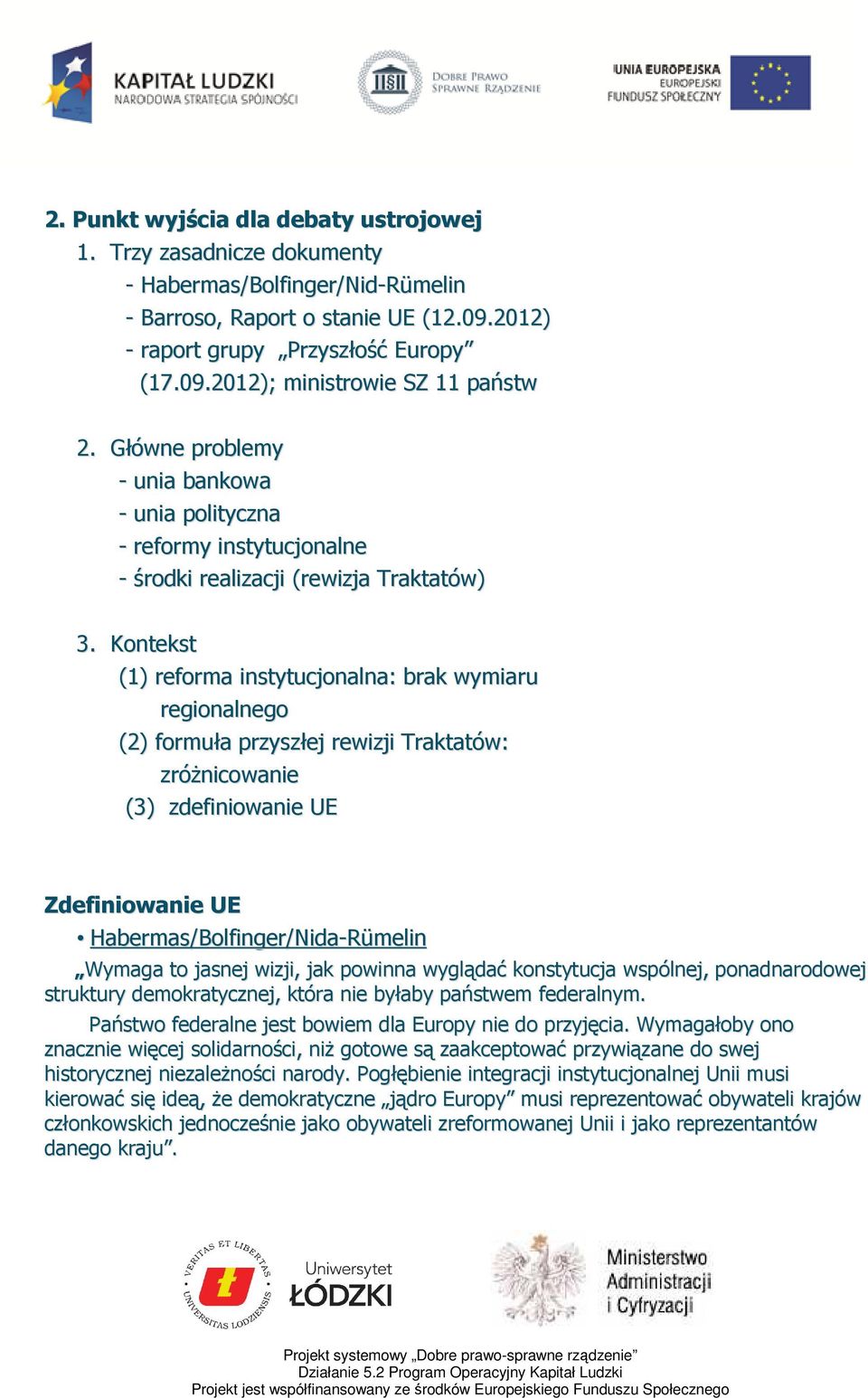 KAPITAŁ LUDZKI
NARODOWA STRATEGIA SPÓJNOŚCI

DOBRE PRAWO
SPRAWNE RZĄDZENIE

UNIA EUROPEJSKA
EUROPEJSKI
FUNDUSZ SPOŁECZNY

2. Punkt wyjścia dla debaty ustrojowej
1. Trzy zasadnicze dokumenty
- Habermas/Bolfinger/Nid-Rümelin
- Barroso, Raport o stanie UE (12.09.2012)
- raport grupy „Przyszłość Europy” (17.09.2012); ministrowie SZ 11 państw

2. Główne problemy
- unia bankowa
- unia polityczna
- reformy instytucjonalne
- środki realizacji (rewizja Traktatów)

3. Kontekst
(1) reforma instytucjonalna: brak wymiaru regionalnego
(2) formuła przyszłej rewizji Traktatów: zróżnicowanie
(3) zdefiniowanie UE

Zdefiniowanie UE
• Habermas/Bolfinger/Nida-Rümelin
„Wymaga to jasnej wizji, jak powinna wyglądać konstytucja wspólnej, ponadnarodowej struktury demokratycznej, która nie byłaby państwem federalnym.
Państwo federalne jest bowiem dla Europy nie do przyjęcia. Wymagałoby ono znacznie więcej solidarności, niż gotowe są zaakceptować przywiązane do swej historycznej niezależności narody. Pogłębienie integracji instytucjonalnej Unii musi kierować się ideą, że demokratyczne „jądro Europy” musi reprezentować obywateli krajów członkowskich jednocześnie jako obywateli zreformowanej Unii i jako reprezentantów danego kraju”.

VERITAS ET LIBERTAS
UNIVERSITAS LODZIENSIS
Uniwersytet
ŁÓDZKI

Ministerstwo
Administracji
i Cyfryzacji

Projekt systemowy „Dobre prawo-sprawne rządzenie”
Działanie 5.2 Program Operacyjny Kapitał Ludzki
Projekt jest współfinansowany ze środków Europejskiego Funduszu Społecznego